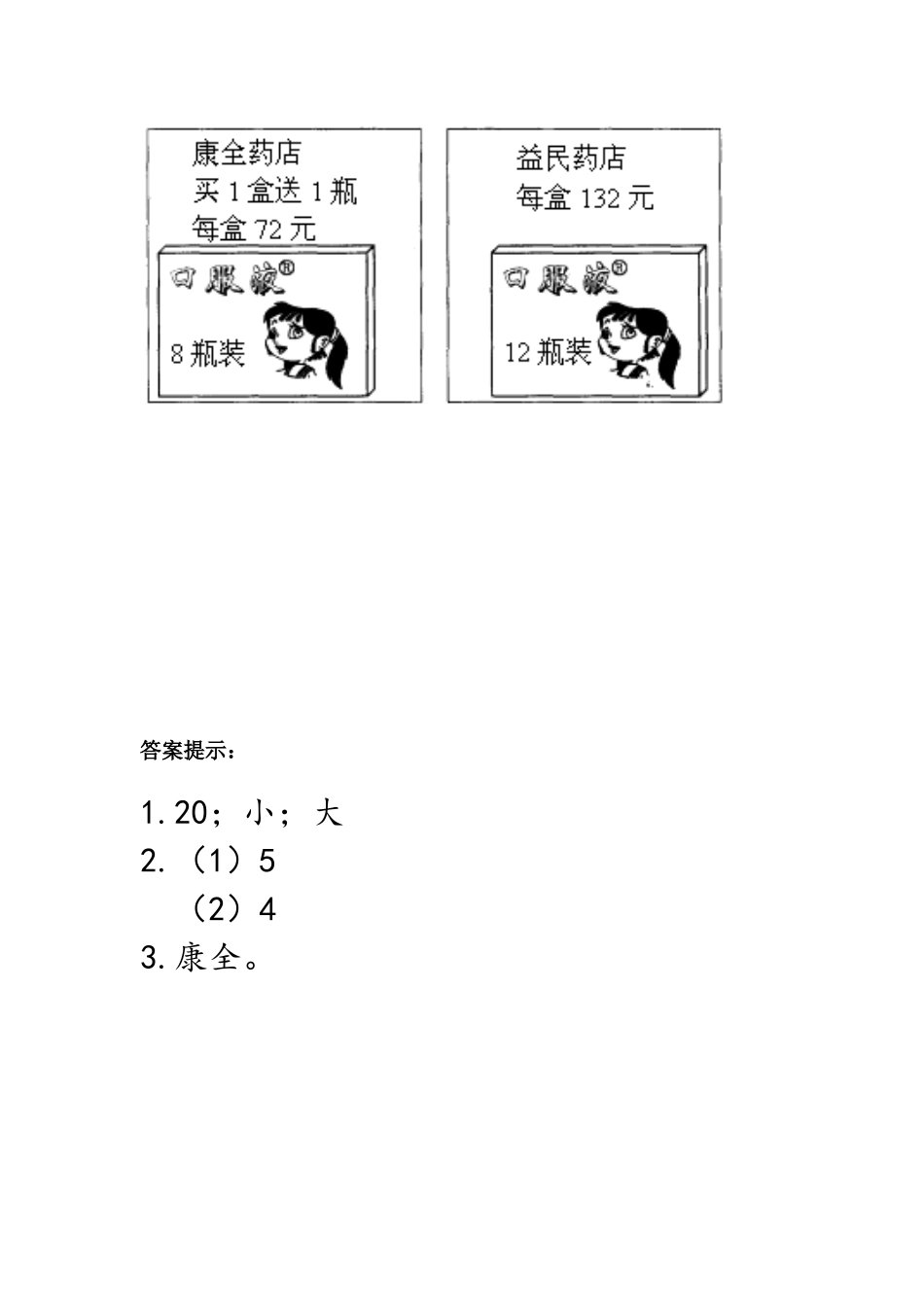 康全药店
买 1 盒送 1 瓶
每盒 72 元

口服液®

8 瓶装

益民药店
每盒 132 元

口服液®

12 瓶装

答案提示：

1. 20；小；大

2. （1）5

（2）4

3. 康全。